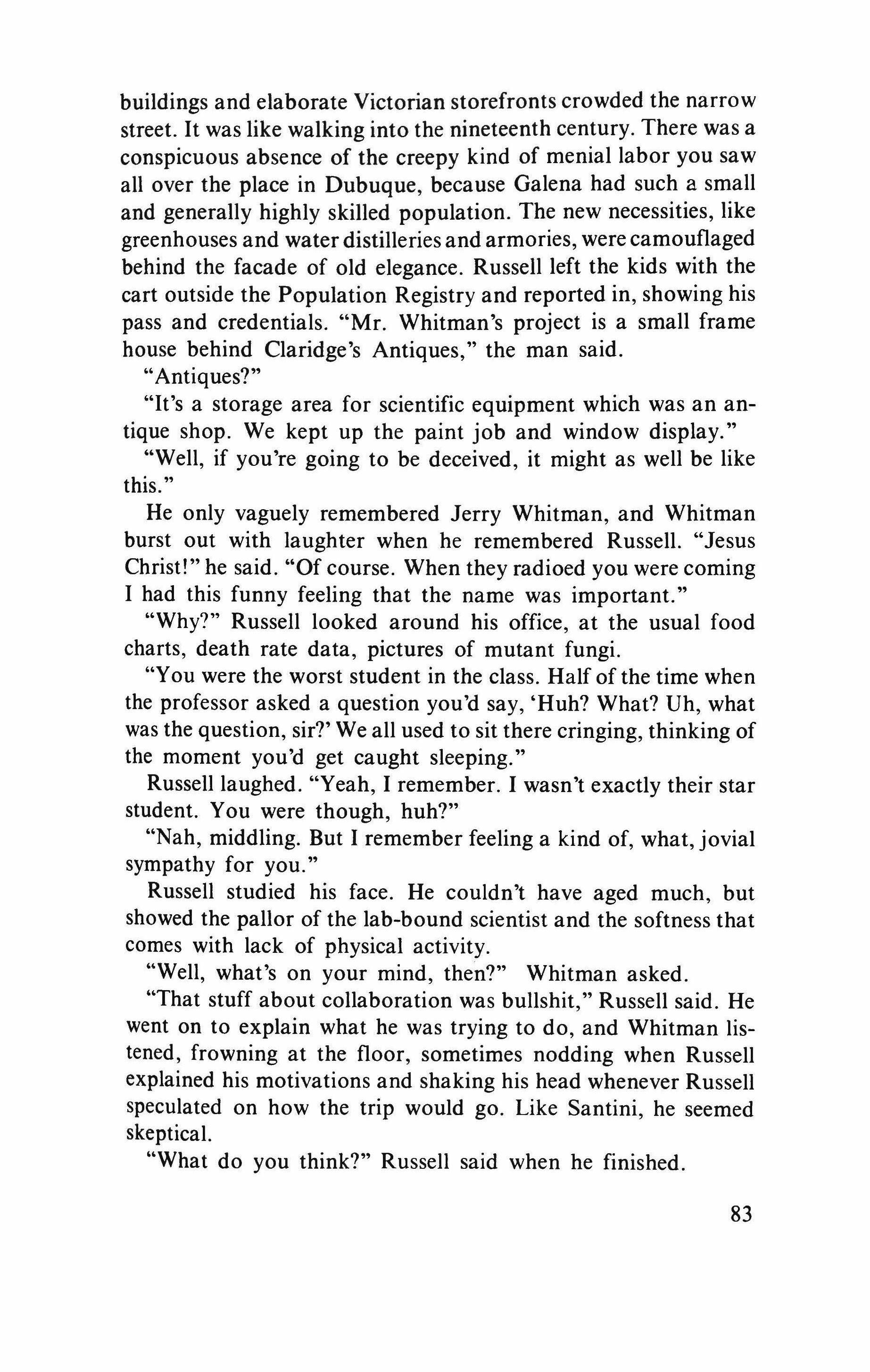 buildings and elaborate Victorian storefronts crowded the narrow street. It was like walking into the nineteenth century. There was a conspicuous absence of the creepy kind of menial labor you saw all over the place in Dubuque, because Galena had such a small and generally highly skilled population. The new necessities, like greenhouses and water distilleries and armories, were camouflaged behind the facade of old elegance. Russell left the kids with the cart outside the Population Registry and reported in, showing his pass and credentials. "Mr. Whitman's project is a small frame house behind Claridge's Antiques," the man said.

"Antiques?"

"It's a storage area for scientific equipment which was an antique shop. We kept up the paint job and window display."

"Well, if you're going to be deceived, it might as well be like this."

He only vaguely remembered Jerry Whitman, and Whitman burst out with laughter when he remembered Russell. "Jesus Christ!" he said. "Of course. When they radioed you were coming I had this funny feeling that the name was important."

"Why?" Russell looked around his office, at the usual food charts, death rate data, pictures of mutant fungi.

"You were the worst student in the class. Half of the time when the professor asked a question you'd say, 'Huh? What? Uh, what was the question, sir?' We all used to sit there cringing, thinking of the moment you'd get caught sleeping."

Russell laughed. "Yeah, I remember. I wasn't exactly their star student. You were though, huh?"

"Nah, middling. But I remember feeling a kind of, what, jovial sympathy for you."

Russell studied his face. He couldn't have aged much, but showed the pallor of the lab-bound scientist and the softness that comes with lack of physical activity.

"Well, what's on your mind, then?" Whitman asked.

"That stuff about collaboration was bullshit," Russell said. He went on to explain what he was trying to do, and Whitman listened, frowning at the floor, sometimes nodding when Russell explained his motivations and shaking his head whenever Russell speculated on how the trip would go. Like Santini, he seemed skeptical.

"What do you think?" Russell said when he finished.

83